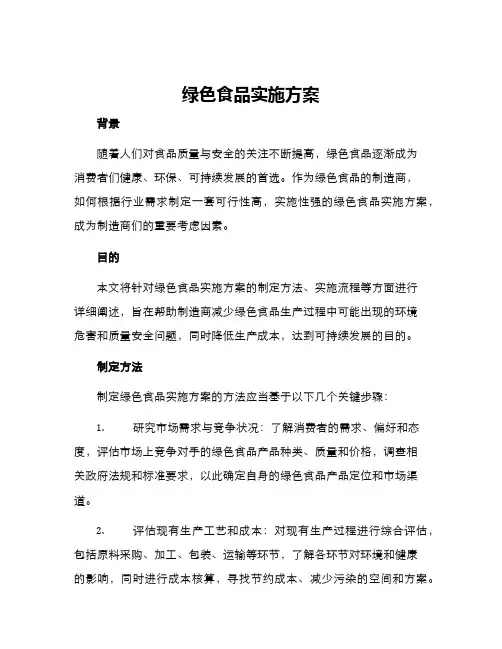 绿色食品实施方案

背景

随着人们对食品质量与安全的关注不断提高，绿色食品逐渐成为消费者们健康、环保、可持续发展的首选。作为绿色食品的制造商，如何根据行业需求制定一套可行性高，实施性强的绿色食品实施方案，成为制造商们的重要考虑因素。

目的

本文将针对绿色食品实施方案的制定方法、实施流程等方面进行详细阐述，旨在帮助制造商减少绿色食品生产过程中可能出现的环境危害和质量安全问题，同时降低生产成本，达到可持续发展的目的。

制定方法

制定绿色食品实施方案的方法应当基于以下几个关键步骤：

1. 研究市场需求与竞争状况：了解消费者的需求、偏好和态度，评估市场上竞争对手的绿色食品产品种类、质量和价格，调查相关政府法规和标准要求，以此确定自身的绿色食品产品定位和市场渠道。

2. 评估现有生产工艺和成本：对现有生产过程进行综合评估，包括原料采购、加工、包装、运输等环节，了解各环节对环境和健康的影响，同时进行成本核算，寻找节约成本、减少污染的空间和方案。